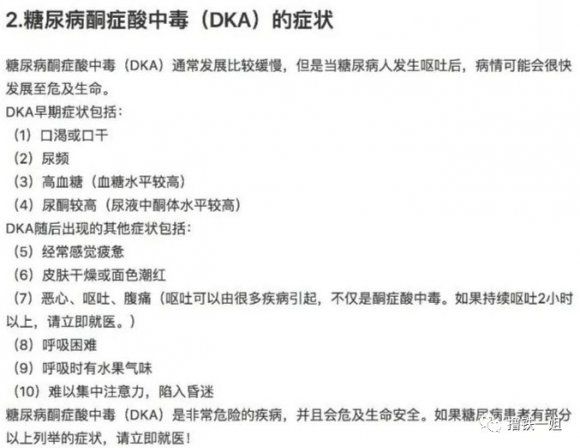 2.糖尿病酮症酸中毒（DKA）的症状

糖尿病酮症酸中毒（DKA）通常发展比较缓慢，但是当糖尿病人发生呕吐后，病情可能会很快发展至危及生命。

DKA早期症状包括：

（1）口渴或口干

（2）尿频

（3）高血糖（血糖水平较高）

（4）尿酮较高（尿液中酮体水平较高）

DKA随后出现的其他症状包括：

（5）经常感觉疲惫

（6）皮肤干燥或面色潮红

（7）恶心、呕吐、腹痛（呕吐可以由很多疾病引起，不仅是酮症酸中毒。如果持续呕吐2小时以上，请立即就医。）

（8）呼吸困难

（9）呼吸时有水果气味

（10）难以集中注意力，陷入昏迷

糖尿病酮症酸中毒（DKA）是非常危险的疾病，并且会危及生命安全。如果糖尿病患者有部分以上列举的症状，请立即就医！

撸铁一姐